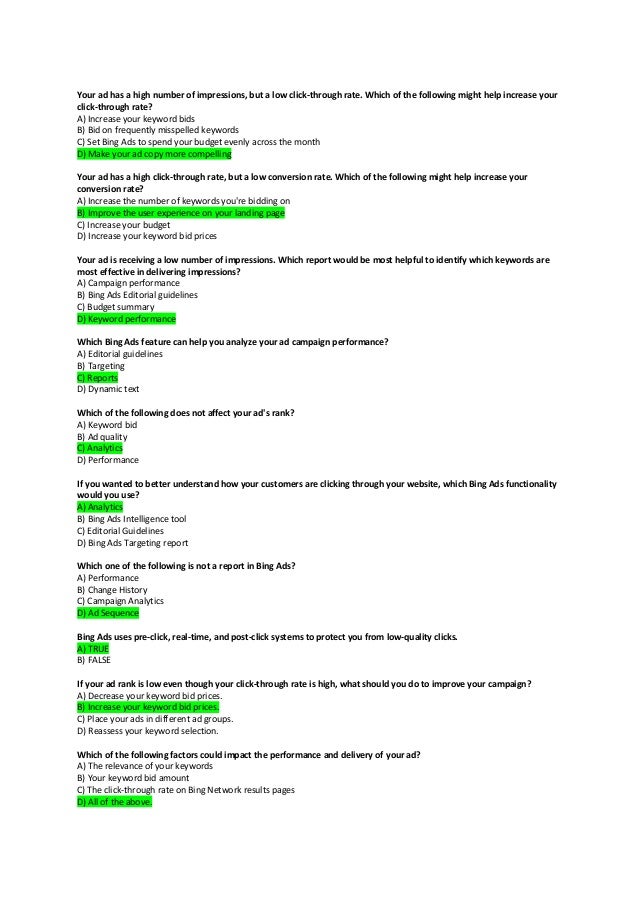 Your ad has a high number of impressions, but a low click-through rate. Which of the following might help increase your click-through rate?
A) Increase your keyword bids
B) Bid on frequently misspelled keywords
C) Set Bing Ads to spend your budget evenly across the month
D) Make your ad copy more compelling

Your ad has a high click-through rate, but a low conversion rate. Which of the following might help increase your conversion rate?
A) Increase the number of keywords you're bidding on
B) Improve the user experience on your landing page
C) Increase your budget
D) Increase your keyword bid prices

Your ad is receiving a low number of impressions. Which report would be most helpful to identify which keywords are most effective in delivering impressions?
A) Campaign performance
B) Bing Ads Editorial guidelines
C) Budget summary
D) Keyword performance

Which Bing Ads feature can help you analyze your ad campaign performance?
A) Editorial guidelines
B) Targeting
C) Reports
D) Dynamic text

Which of the following does not affect your ad's rank?
A) Keyword bid
B) Ad quality
C) Analytics
D) Performance

If you wanted to better understand how your customers are clicking through your website, which Bing Ads functionality would you use?
A) Analytics
B) Bing Ads Intelligence tool
C) Editorial Guidelines
D) Bing Ads Targeting report

Which one of the following is not a report in Bing Ads?
A) Performance
B) Change History
C) Campaign Analytics
D) Ad Sequence

Bing Ads uses pre-click, real-time, and post-click systems to protect you from low-quality clicks.
A) TRUE
B) FALSE

If your ad rank is low even though your click-through rate is high, what should you do to improve your campaign?
A) Decrease your keyword bid prices.
B) Increase your keyword bid prices.
C) Place your ads in different ad groups.
D) Reassess your keyword selection.

Which of the following factors could impact the performance and delivery of your ad?
A) The relevance of your keywords
B) Your keyword bid amount
C) The click-through rate on Bing Network results pages
D) All of the above.